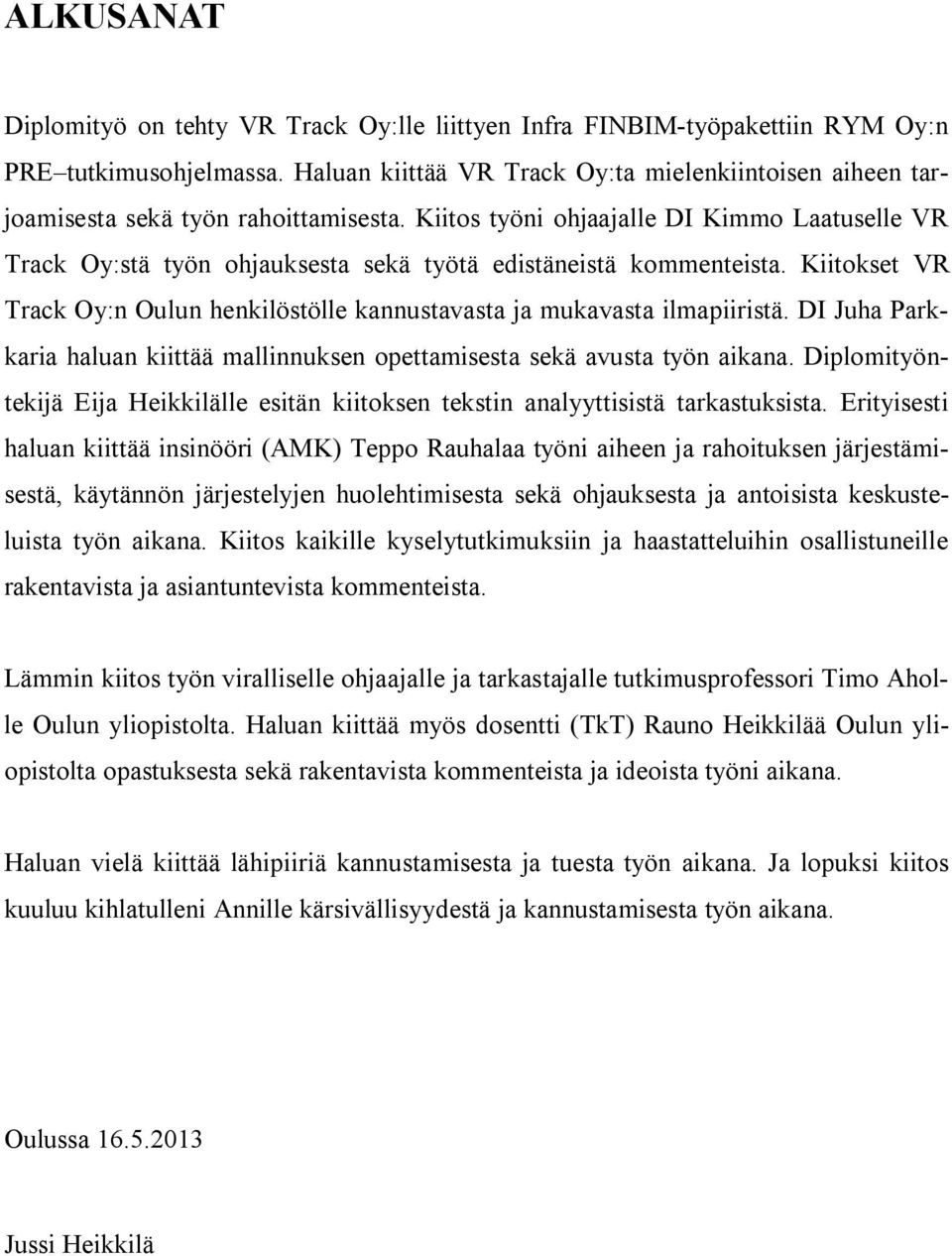 ALKUSANAT

Diplomityö on tehty VR Track Oy:lle liittyen Infra FINBIM-työpakettiin RYM Oy:n PRE–tutkimusohjelmassa. Haluan kiittää VR Track Oy:ta mielenkiintoisen aiheen tarjoamisesta sekä työn rahoittamisesta. Kiitos työni ohjaajalle DI Kimmo Laatuselle VR Track Oy:stä työn ohjauksesta sekä työtä edistäneistä kommenteista. Kiitokset VR Track Oy:n Oulun henkilöstölle kannustavasta ja mukavasta ilmapiiristä. DI Juha Parkkaria haluan kiittää mallinnuksen opettamisesta sekä avusta työn aikana. Diplomityöntekijä Eija Heikkilälle esitän kiitoksen tekstin analyyttisistä tarkastuksista. Erityisesti haluan kiittää insinööri (AMK) Teppo Rauhalaa työni aiheen ja rahoituksen järjestämisestä, käytännön järjestelyjen huolehtimisesta sekä ohjauksesta ja antoisista keskusteluista työn aikana. Kiitos kaikille kyselytutkimuksiin ja haastatteluihin osallistuneille rakentavista ja asiantuntevista kommenteista.

Lämmin kiitos työn viralliselle ohjaajalle ja tarkastajalle tutkimusprofessori Timo Aholle Oulun yliopistolta. Haluan kiittää myös dosentti (TkT) Rauno Heikkilää Oulun yliopistolta opastuksesta sekä rakentavista kommenteista ja ideoista työni aikana.

Haluan vielä kiittää lähipiiriä kannustamisesta ja tuesta työn aikana. Ja lopuksi kiitos kuuluu kihlatulleni Annille kärsivällisyydestä ja kannustamisesta työn aikana.

Oulussa 16.5.2013

Jussi Heikkilä